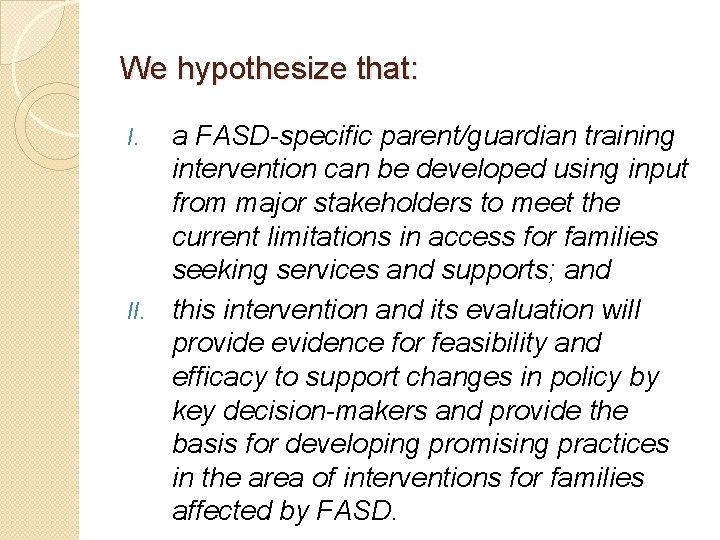 We hypothesize that:

I. a FASD-specific parent/guardian training intervention can be developed using input from major stakeholders to meet the current limitations in access for families seeking services and supports; and

II. this intervention and its evaluation will provide evidence for feasibility and efficacy to support changes in policy by key decision-makers and provide the basis for developing promising practices in the area of interventions for families affected by FASD.